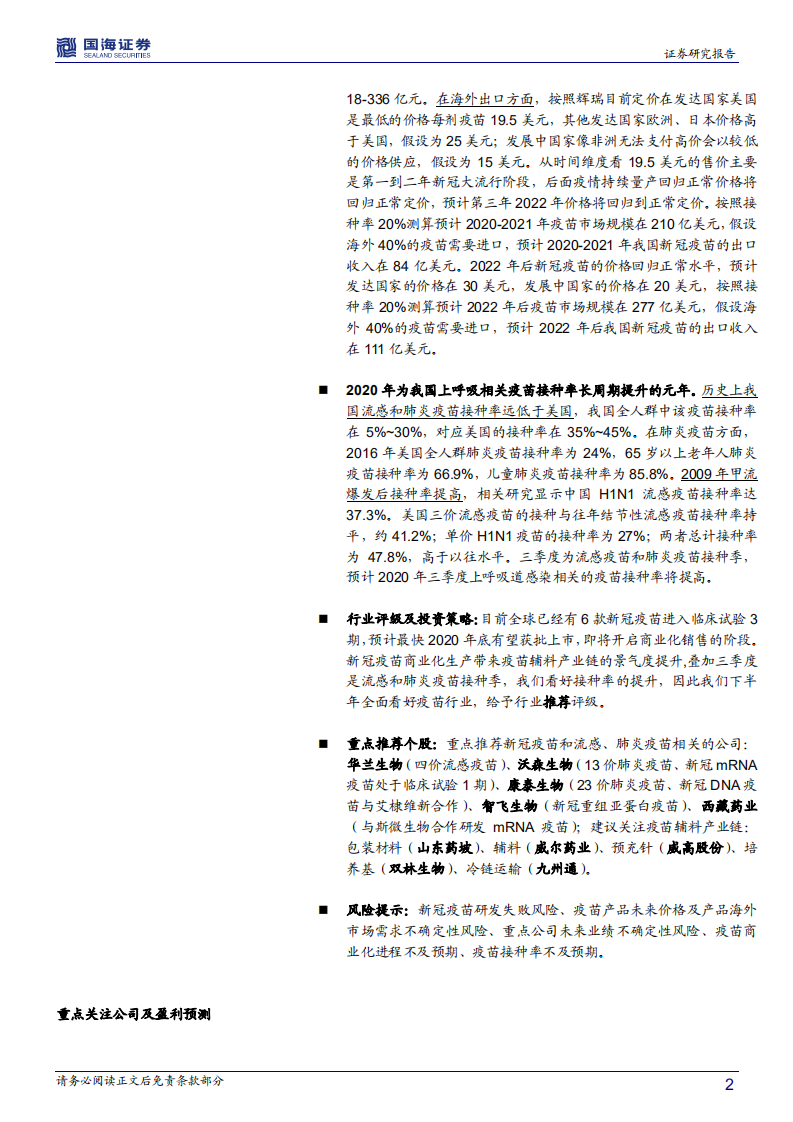 国海证券
SEALAND SECURITIES

证券研究报告

18-336 亿元。在海外出口方面，按照辉瑞目前定价在发达国家美国是最低的价格每剂疫苗 19.5 美元，其他发达国家欧洲、日本价格高于美国，假设为 25 美元；发展中国家像非洲无法支付高价会以较低的价格供应，假设为 15 美元。从时间维度看 19.5 美元的售价主要是第一到二年新冠大流行阶段，后面疫情持续量产回归正常价格将回归正常定价，预计第三年 2022 年价格将回归到正常定价。按照接种率 20%测算预计 2020-2021 年疫苗市场规模在 210 亿美元，假设海外 40%的疫苗需要进口，预计 2020-2021 年我国新冠疫苗的出口收入在 84 亿美元。2022 年后新冠疫苗的价格回归正常水平，预计发达国家的价格在 30 美元，发展中国家的价格在 20 美元，按照接种率 20%测算预计 2022 年后疫苗市场规模在 277 亿美元，假设海外 40%的疫苗需要进口，预计 2022 年后我国新冠疫苗的出口收入在 111 亿美元。

■ 2020 年为我国上呼吸相关疫苗接种率长周期提升的元年。历史上我国流感和肺炎疫苗接种率远低于美国，我国全人群中该疫苗接种率在 5%~30%，对应美国的接种率在 35%~45%。在肺炎疫苗方面，2016 年美国全人群肺炎疫苗接种率为 24%，65 岁以上老年人肺炎疫苗接种率为 66.9%，儿童肺炎疫苗接种率为 85.8%。2009 年甲流爆发后接种率提高，相关研究显示中国 H1N1 流感疫苗接种率达 37.3%。美国三价流感疫苗的接种与往年结节性流感疫苗接种率持平，约 41.2%；单价 H1N1 疫苗的接种率为 27%；两者总计接种率为 47.8%，高于以往水平。三季度为流感疫苗和肺炎疫苗接种季，预计 2020 年三季度上呼吸道感染相关的疫苗接种率将提高。

■ 行业评级及投资策略：目前全球已经有 6 款新冠疫苗进入临床试验 3 期，预计最快 2020 年底有望获批上市，即将开启商业化销售的阶段。新冠疫苗商业化生产带来疫苗辅料产业链的景气度提升，叠加三季度是流感和肺炎疫苗接种季，我们看好接种率的提升，因此我们下半年全面看好疫苗行业，给予行业推荐评级。

■ 重点推荐个股：重点推荐新冠疫苗和流感、肺炎疫苗相关的公司：华兰生物（四价流感疫苗）、沃森生物（13 价肺炎疫苗、新冠 mRNA 疫苗处于临床试验 1 期）、康泰生物（23 价肺炎疫苗、新冠 DNA 疫苗与艾棣维新合作）、智飞生物（新冠重组亚蛋白疫苗）、西藏药业（与斯微生物合作研发 mRNA 疫苗）；建议关注疫苗辅料产业链：包装材料（山东药玻）、辅料（威尔药业）、预充针（威高股份）、培养基（双林生物）、冷链运输（九州通）。

■ 风险提示：新冠疫苗研发失败风险、疫苗产品未来价格及产品海外市场需求不确定性风险、重点公司未来业绩不确定性风险、疫苗商业化进程不及预期、疫苗接种率不及预期。

重点关注公司及盈利预测

请务必阅读正文后免责条款部分

2